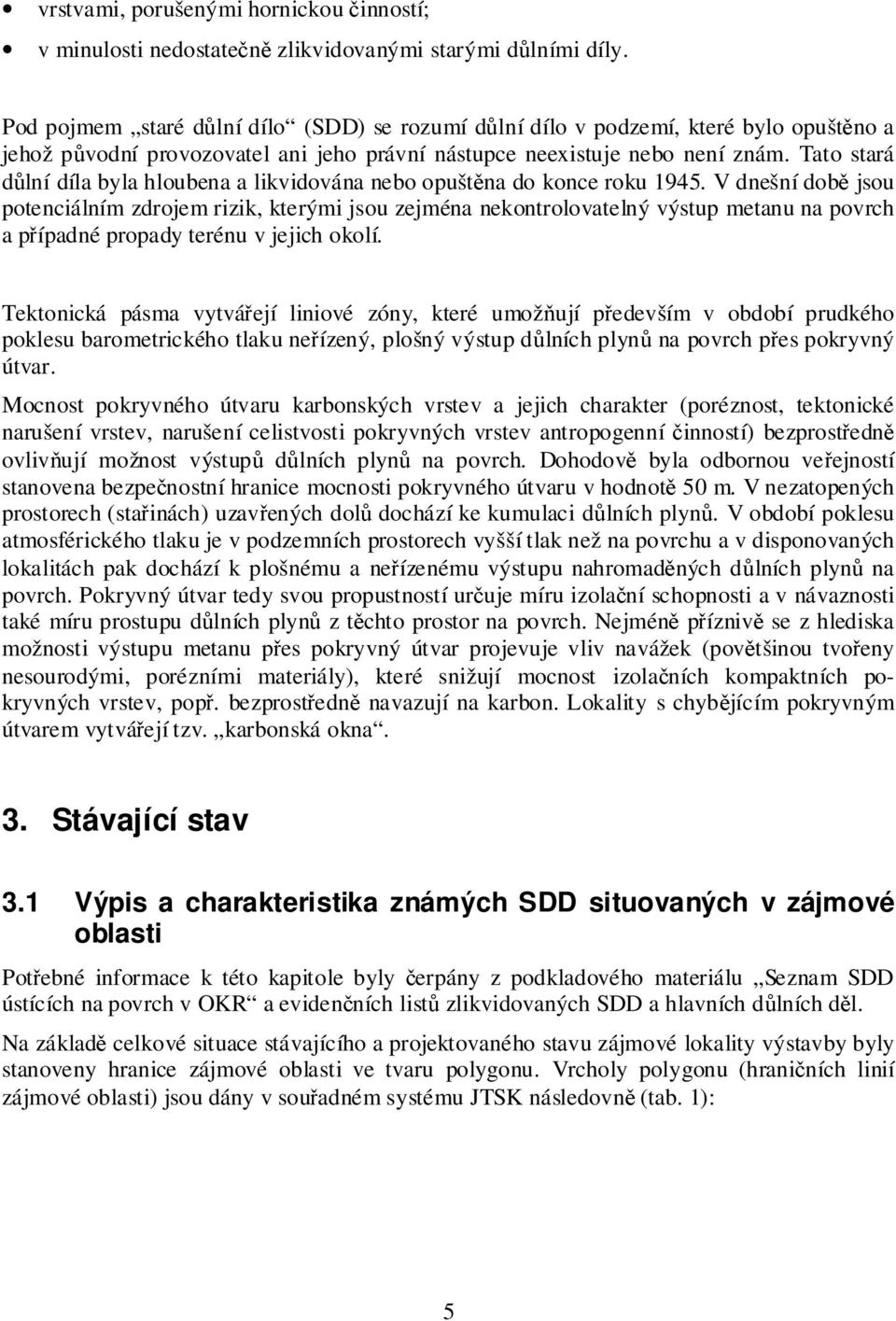 • vrstvami, porušenými hornickou činností;
• v minulosti nedostatečně zlikvidovanými starými důlními díly.

Pod pojmem „staré důlní dílo“ (SDD) se rozumí důlní dílo v podzemí, které bylo opuštěno a jehož původní provozovatel ani jeho právní nástupce neexistuje nebo není znám. Tato stará důlní díla byla hloubena a likvidována nebo opuštěna do konce roku 1945. V dnešní době jsou potenciálním zdrojem rizik, kterými jsou zejména nekontrolovatelný výstup metanu na povrch a případné propady terénu v jejich okolí.

Tektonická pásma vytvářejí liniové zóny, které umožňují především v období prudkého poklesu barometrického tlaku neřízený, plošný výstup důlních plynů na povrch přes pokryvný útvar.

Mocnost pokryvného útvaru karbonských vrstev a jejich charakter (poréznost, tektonické narušení vrstev, narušení celistvosti pokryvných vrstev antropogenní činností) bezprostředně ovlivňují možnost výstupů důlních plynů na povrch. Dohodově byla odbornou veřejností stanovena bezpečnostní hranice mocnosti pokryvného útvaru v hodnotě 50 m. V nezatopených prostorech (stařinách) uzavřených dolů dochází ke kumulaci důlních plynů. V období poklesu atmosférického tlaku je v podzemních prostorech vyšší tlak než na povrchu a v disponovaných lokalitách pak dochází k plošnému a neřízenému výstupu nahromaděných důlních plynů na povrch. Pokryvný útvar tedy svou propustností určuje míru izolační schopnosti a v návaznosti také míru prostupu důlních plynů z těchto prostor na povrch. Nejméně příznivě se z hlediska možnosti výstupu metanu přes pokryvný útvar projevuje vliv navážek (povětšinou tvořeny nesourodými, porézními materiály), které snižují mocnost izolačních kompaktních pokryvných vrstev, popř. bezprostředně navazují na karbon. Lokality s chybějícím pokryvným útvarem vytvářejí tzv. „karbonská okna“.

3. Stávající stav

3.1 Výpis a charakteristika známých SDD situovaných v zájmové oblasti

Potřebné informace k této kapitole byly čerpány z podkladového materiálu „Seznam SDD ústících na povrch v OKR“ a evidenčních listů zlikvidovaných SDD a hlavních důlních děl.

Na základě celkové situace stávajícího a projektovaného stavu zájmové lokality výstavby byly stanoveny hranice zájmové oblasti ve tvaru polygonu. Vrcholy polygonu (hraničních linií zájmové oblasti) jsou dány v souřadném systému JTSK následovně (tab. 1):

5